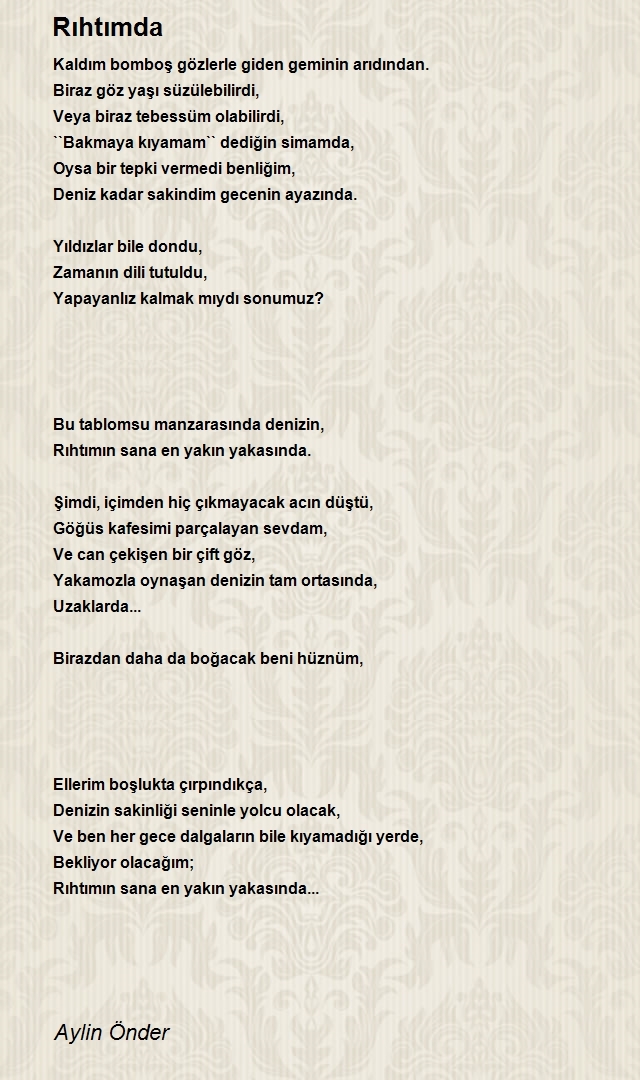 Rıhtımda

Kaldım bomboş gözlerle giden geminin arıdından.
Biraz göz yaşı süzülebilirdi,
Veya biraz tebessüm olabilirdi,
``Bakmaya kıyamam`` dediğin simamda,
Oysa bir tepki vermedi benliğim,
Deniz kadar sakindim gecenin ayazında.

Yıldızlar bile dondu,
Zamanın dili tutuldu,
Yapayanlız kalmak mıydı sonumuz?

Bu tablomsu manzarasında denizin,
Rıhtımın sana en yakın yakasında.

Şimdi, içimden hiç çıkmayacak acın düştü,
Göğüs kafesimi parçalayan sevdam,
Ve can çekişen bir çift göz,
Yakamozla oynaşan denizin tam ortasında,
Uzaklarda...

Birazdan daha da boğacak beni hüznüm,

Ellerim boşlukta çırpındıkça,
Denizin sakinliği seninle yolcu olacak,
Ve ben her gece dalgaların bile kıyamadığı yerde,
Bekliyor olacağım;
Rıhtımın sana en yakın yakasında...

Aylin Önder